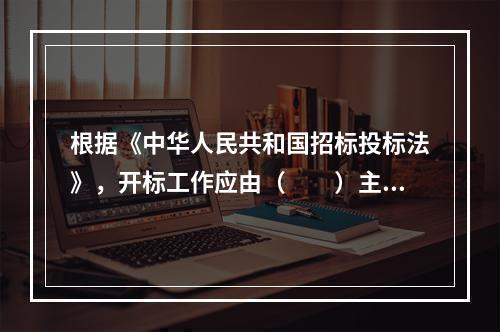 根据《中华人民共和国招标投标法》，开标工作应由（　　）主...